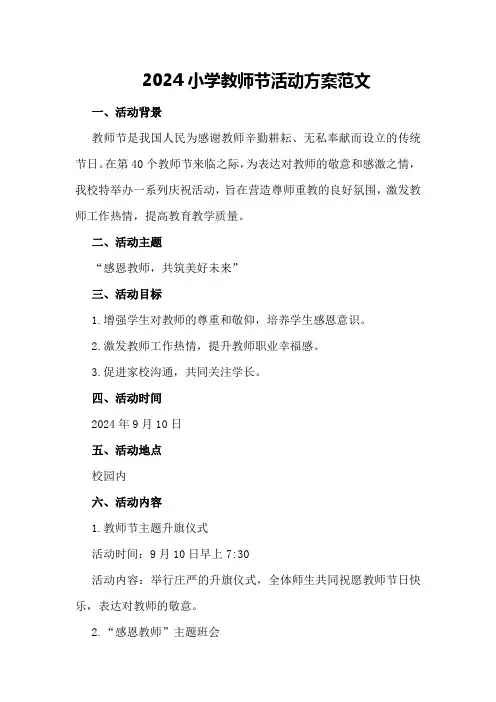 2024小学教师节活动方案范文

一、活动背景

教师节是我国人民为感谢教师辛勤耕耘、无私奉献而设立的传统节日。在第40个教师节来临之际，为表达对教师的敬意和感激之情，我校特举办一系列庆祝活动，旨在营造尊师重教的良好氛围，激发教师工作热情，提高教育教学质量。

二、活动主题

“感恩教师，共筑美好未来”

三、活动目标

1.增强学生对教师的尊重和敬仰，培养学生感恩意识。

2.激发教师工作热情，提升教师职业幸福感。

3.促进家校沟通，共同关注学长。

四、活动时间

2024年9月10日

五、活动地点

校园内

六、活动内容

1.教师节主题升旗仪式

活动时间：9月10日早上7:30

活动内容：举行庄严的升旗仪式，全体师生共同祝愿教师节日快乐，表达对教师的敬意。

2.“感恩教师”主题班会